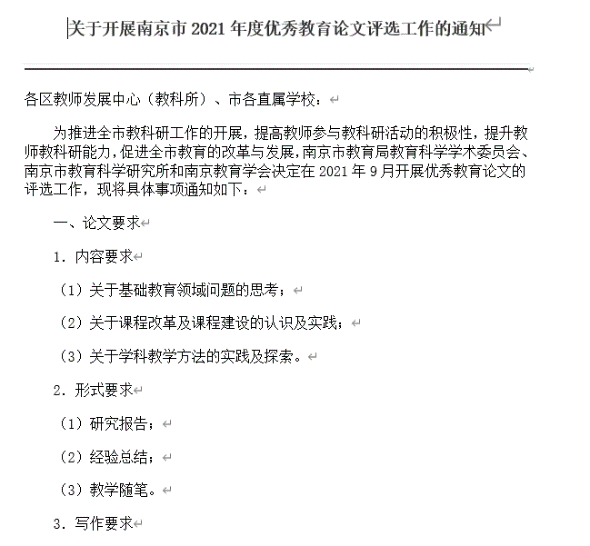 关于开展南京市 2021 年度优秀教育论文评选工作的通知

各区教师发展中心（教科所）、市各直属学校：

为推进全市教科研工作的开展，提高教师参与教科研活动的积极性，提升教师教科研能力，促进全市教育的改革与发展，南京市教育局教育科学学术委员会、南京市教育科学研究所和南京教育学会决定在 2021 年 9 月开展优秀教育论文的评选工作，现将具体事项通知如下：

一、论文要求

1. 内容要求

（1）关于基础教育领域问题的思考；

（2）关于课程改革及课程建设的认识及实践；

（3）关于学科教学方法的实践及探索。

2. 形式要求

（1）研究报告；

（2）经验总结；

（3）教学随笔。

3. 写作要求